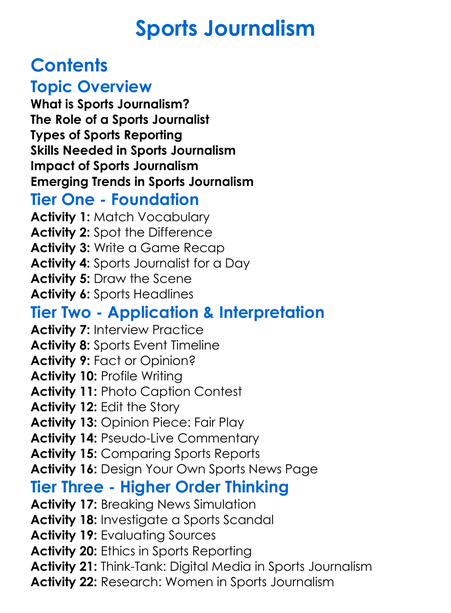 Sports Journalism

Contents

Topic Overview

What is Sports Journalism?
The Role of a Sports Journalist
Types of Sports Reporting
Skills Needed in Sports Journalism
Impact of Sports Journalism
Emerging Trends in Sports Journalism

Tier One - Foundation

Activity 1: Match Vocabulary
Activity 2: Spot the Difference
Activity 3: Write a Game Recap
Activity 4: Sports Journalist for a Day
Activity 5: Draw the Scene
Activity 6: Sports Headlines

Tier Two - Application & Interpretation

Activity 7: Interview Practice
Activity 8: Sports Event Timeline
Activity 9: Fact or Opinion?
Activity 10: Profile Writing
Activity 11: Photo Caption Contest
Activity 12: Edit the Story
Activity 13: Opinion Piece: Fair Play
Activity 14: Pseudo-Live Commentary
Activity 15: Comparing Sports Reports
Activity 16: Design Your Own Sports News Page

Tier Three - Higher Order Thinking

Activity 17: Breaking News Simulation
Activity 18: Investigate a Sports Scandal
Activity 19: Evaluating Sources
Activity 20: Ethics in Sports Reporting
Activity 21: Think-Tank: Digital Media in Sports Journalism
Activity 22: Research: Women in Sports Journalism